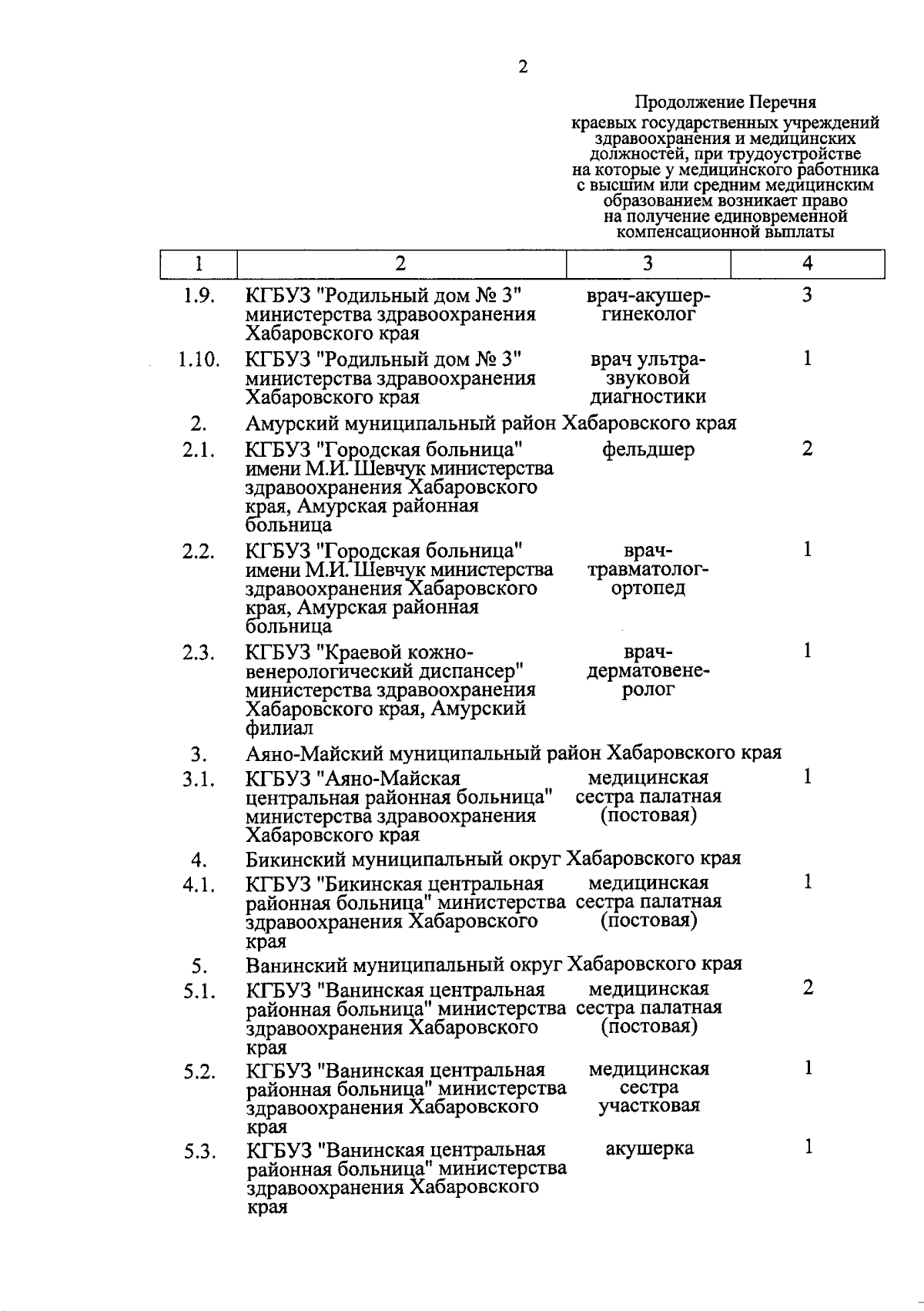 2

Продолжение Перечня
краевых государственных учреждений здравоохранения и медицинских должностей, при трудоустройстве на которые у медицинского работника с высшим или средним медицинским образованием возникает право на получение единовременной компенсационной выплаты

| 1 | 2 | 3 | 4 |
|---|---|---|---|
| 1.9. | КГБУЗ "Родильный дом № 3" министерства здравоохранения Хабаровского края | врач-акушер-гинеколог | 3 |
| 1.10. | КГБУЗ "Родильный дом № 3" министерства здравоохранения Хабаровского края | врач ультразвуковой диагностики | 1 |
| 2. | Амурский муниципальный район Хабаровского края | | |
| 2.1. | КГБУЗ "Городская больница" имени М.И. Шевчук министерства здравоохранения Хабаровского края, Амурская районная больница | фельдшер | 2 |
| 2.2. | КГБУЗ "Городская больница" имени М.И. Шевчук министерства здравоохранения Хабаровского края, Амурская районная больница | врач-травматолог-ортопед | 1 |
| 2.3. | КГБУЗ "Краевой кожно-венерологический диспансер" министерства здравоохранения Хабаровского края, Амурский филиал | врач-дерматовенеролог | 1 |
| 3. | Аяно-Майский муниципальный район Хабаровского края | | |
| 3.1. | КГБУЗ "Аяно-Майская центральная районная больница" министерства здравоохранения Хабаровского края | медицинская сестра палатная (постовая) | 1 |
| 4. | Бикинский муниципальный округ Хабаровского края | | |
| 4.1. | КГБУЗ "Бикинская центральная районная больница" министерства здравоохранения Хабаровского края | медицинская сестра палатная (постовая) | 1 |
| 5. | Ванинский муниципальный округ Хабаровского края | | |
| 5.1. | КГБУЗ "Ванинская центральная районная больница" министерства здравоохранения Хабаровского края | медицинская сестра палатная (постовая) | 2 |
| 5.2. | КГБУЗ "Ванинская центральная районная больница" министерства здравоохранения Хабаровского края | медицинская сестра участковая | 1 |
| 5.3. | КГБУЗ "Ванинская центральная районная больница" министерства здравоохранения Хабаровского края | акушерка | 1 |